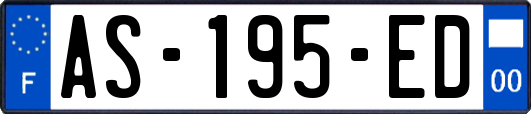 F
AS-195-ED
00